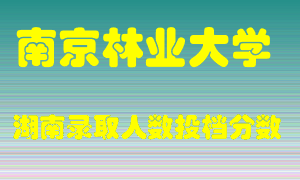 南京林业大学

湖南录取人数投档分数